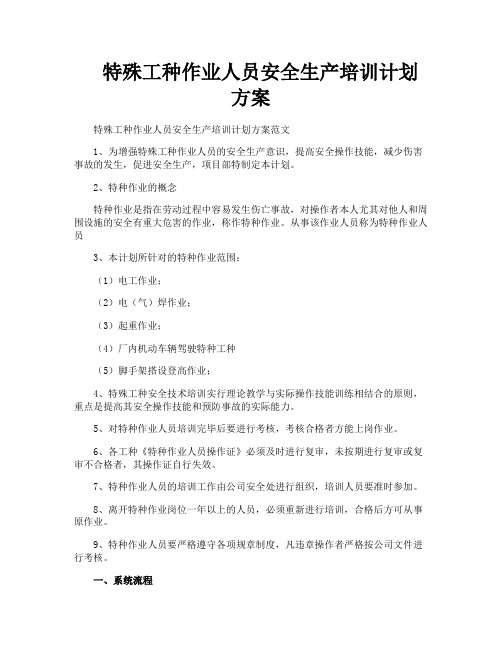 特殊工种作业人员安全生产培训计划方案

特殊工种作业人员安全生产培训计划方案范文

1、为增强特殊工种作业人员的安全生产意识，提高安全操作技能，减少伤害事故的发生，促进安全生产，项目部特制定本计划。

2、特种作业的概念

特种作业是指在劳动过程中容易发生伤亡事故，对操作者本人尤其对他人和周围设施的安全有重大危害的作业，称作特种作业。从事该作业人员称为特种作业人员

3、本计划所针对的特种作业范围：

（1）电工作业；

（2）电（气）焊作业；

（3）起重作业；

（4）厂内机动车辆驾驶特种工种

（5）脚手架搭设登高作业；

4、特殊工种安全技术培训实行理论教学与实际操作技能训练相结合的原则，重点是提高其安全操作技能和预防事故的实际能力。

5、对特种作业人员培训完毕后要进行考核，考核合格者方能上岗作业。

6、各工种《特种作业人员操作证》必须及时进行复审，未按期进行复审或复审不合格者，其操作证自行失效。

7、特种作业人员的培训工作由公司安全处进行组织，培训人员要准时参加。

8、离开特种作业岗位一年以上的人员，必须重新进行培训，合格后方可从事原作业。

9、特种作业人员要严格遵守各项规章制度，凡违章操作者严格按公司文件进行考核。

一、系统流程